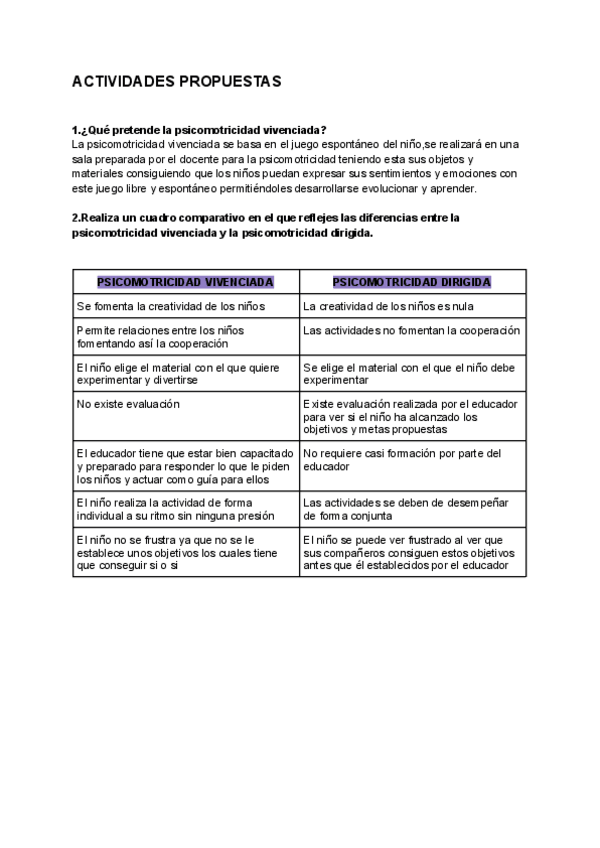 ACTIVIDADES PROPUESTAS

1.¿Qué pretende la psicomotricidad vivenciada?
La psicomotricidad vivenciada se basa en el juego espontáneo del niño,se realizará en una sala preparada por el docente para la psicomotricidad teniendo esta sus objetos y materiales consiguiendo que los niños puedan expresar sus sentimientos y emociones con este juego libre y espontáneo permitiéndoles desarrollarse evolucionar y aprender.

2.Realiza un cuadro comparativo en el que reflejes las diferencias entre la psicomotricidad vivenciada y la psicomotricidad dirigida.

| PSICOMOTRICIDAD VIVENCIADA | PSICOMOTRICIDAD DIRIGIDA |
|---|---|
| Se fomenta la creatividad de los niños | La creatividad de los niños es nula |
| Permite relaciones entre los niños fomentando así la cooperación | Las actividades no fomentan la cooperación |
| El niño elige el material con el que quiere experimentar y divertirse | Se elige el material con el que el niño debe experimentar |
| No existe evaluación | Existe evaluación realizada por el educador para ver si el niño ha alcanzado los objetivos y metas propuestas |
| El educador tiene que estar bien capacitado y preparado para responder lo que le piden los niños y actuar como guía para ellos | No requiere casi formación por parte del educador |
| El niño realiza la actividad de forma individual a su ritmo sin ninguna presión | Las actividades se deben de desempeñar de forma conjunta |
| El niño no se frustra ya que no se le establece unos objetivos los cuales tiene que conseguir si o si | El niño se puede ver frustrado al ver que sus compañeros consiguen estos objetivos antes que él establecidos por el educador |